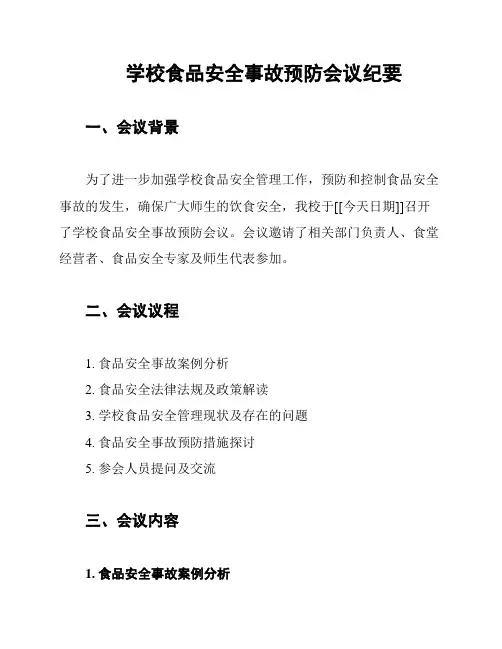 学校食品安全事故预防会议纪要

一、会议背景

为了进一步加强学校食品安全管理工作，预防和控制食品安全事故的发生，确保广大师生的饮食安全，我校于[[今天日期]]召开了学校食品安全事故预防会议。会议邀请了相关部门负责人、食堂经营者、食品安全专家及师生代表参加。

二、会议议程

1. 食品安全事故案例分析
2. 食品安全法律法规及政策解读
3. 学校食品安全管理现状及存在的问题
4. 食品安全事故预防措施探讨
5. 参会人员提问及交流

三、会议内容

1. 食品安全事故案例分析